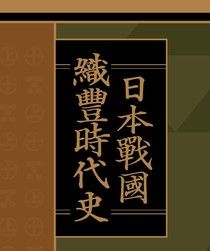 日本戰國
織豐時代史